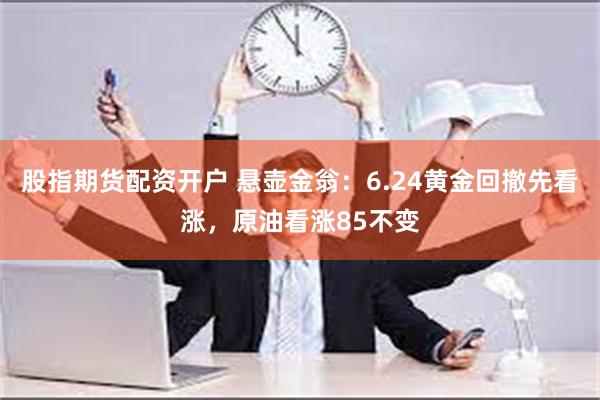 股指期货配资开户 悬壶金翁：6.24黄金回撤先看涨，原油看涨85不变